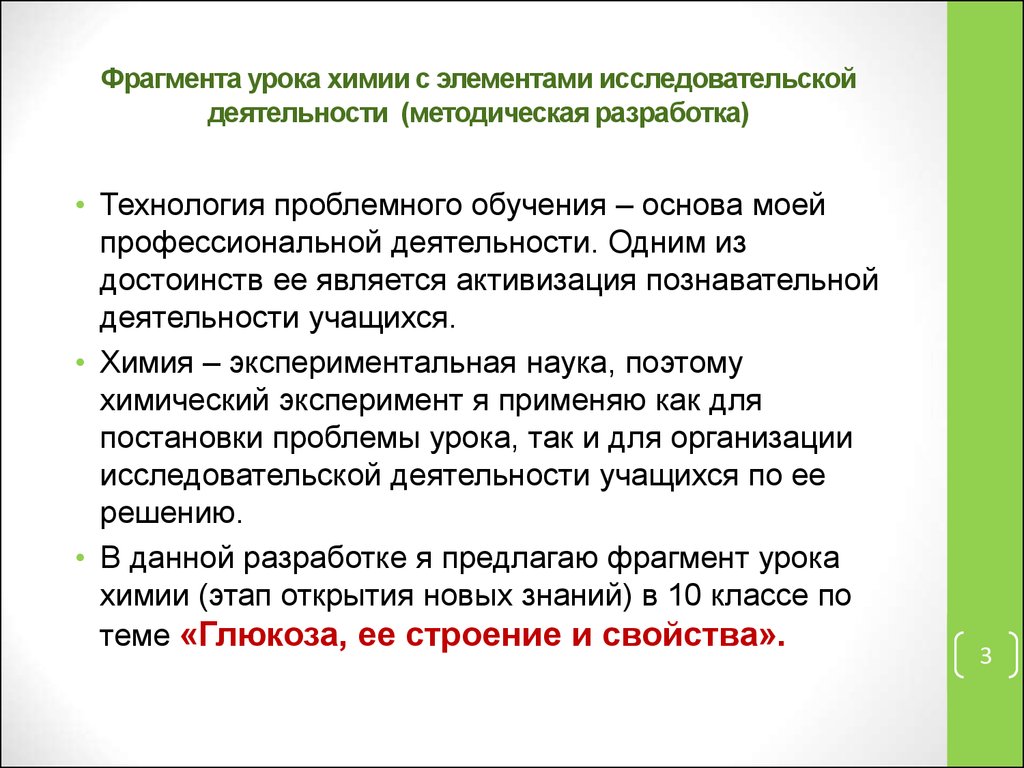 Фрагмента урока химии с элементами исследовательской деятельности (методическая разработка)

• Технология проблемного обучения – основа моей профессиональной деятельности. Одним из достоинств ее является активизация познавательной деятельности учащихся.

• Химия – экспериментальная наука, поэтому химический эксперимент я применяю как для постановки проблемы урока, так и для организации исследовательской деятельности учащихся по ее решению.

• В данной разработке я предлагаю фрагмент урока химии (этап открытия новых знаний) в 10 классе по теме «Глюкоза, ее строение и свойства».

3